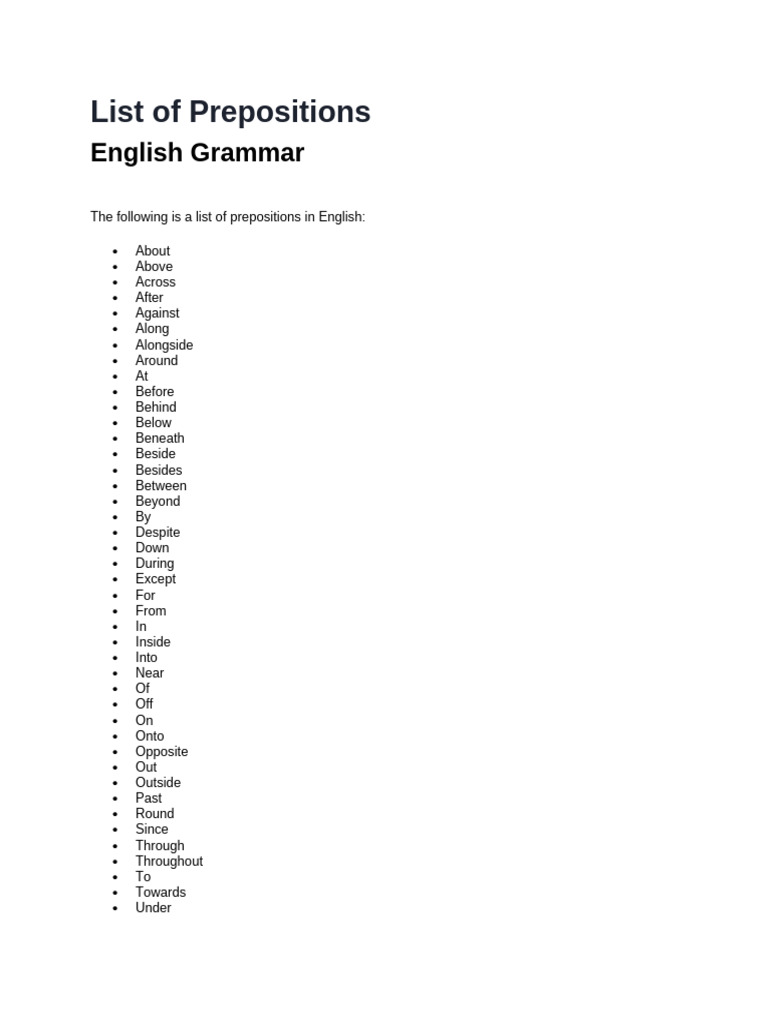 List of Prepositions

English Grammar

The following is a list of prepositions in English:

- About
- Above
- Across
- After
- Against
- Along
- Alongside
- Around
- At
- Before
- Behind
- Below
- Beneath
- Beside
- Besides
- Between
- Beyond
- By
- Despite
- Down
- During
- Except
- For
- From
- In
- Inside
- Into
- Near
- Of
- Off
- On
- Onto
- Opposite
- Out
- Outside
- Past
- Round
- Since
- Through
- Throughout
- To
- Towards
- Under